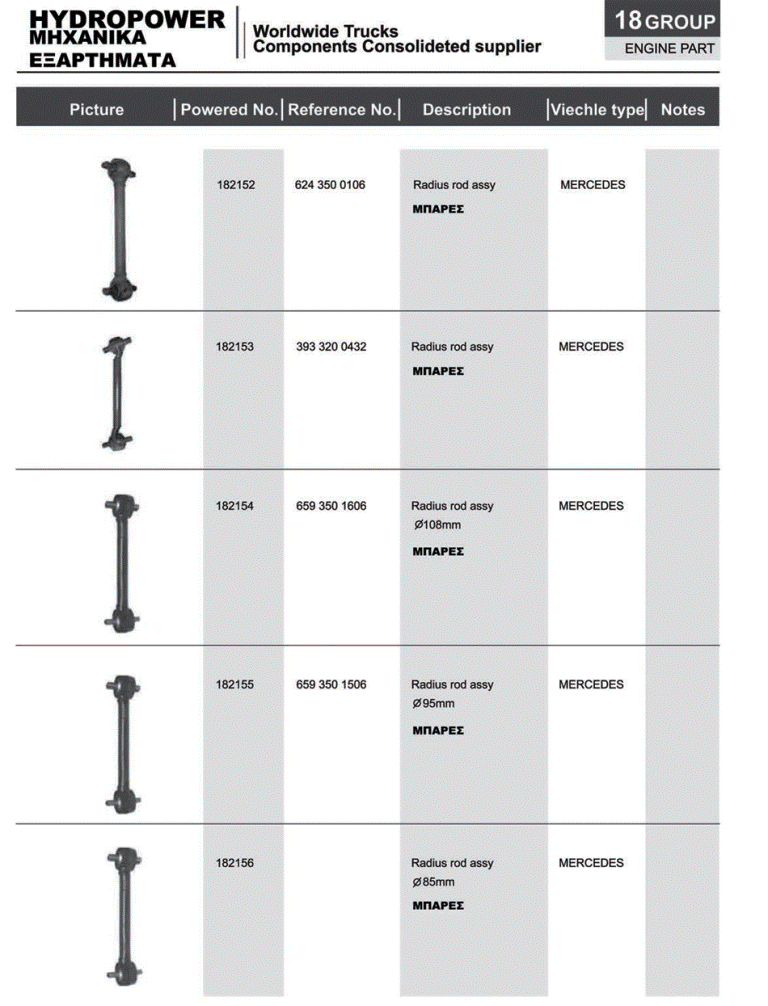 HYDROPOWER
ΜΗΧΑΝΙΚΑ
ΕΞΑΡΤΗΜΑΤΑ

Worldwide Trucks
Components Consolideted supplier

18 GROUP
ENGINE PART

| Picture | Powered No. | Reference No. | Description | Viechle type | Notes |
|---|---|---|---|---|---|
| | 182152 | 624 350 0106 | Radius rod assy ΜΠΑΡΕΣ | MERCEDES | |
| | 182153 | 393 320 0432 | Radius rod assy ΜΠΑΡΕΣ | MERCEDES | |
| | 182154 | 659 350 1606 | Radius rod assy Ø108mm ΜΠΑΡΕΣ | MERCEDES | |
| | 182155 | 659 350 1506 | Radius rod assy Ø95mm ΜΠΑΡΕΣ | MERCEDES | |
| | 182156 | | Radius rod assy Ø85mm ΜΠΑΡΕΣ | MERCEDES | |